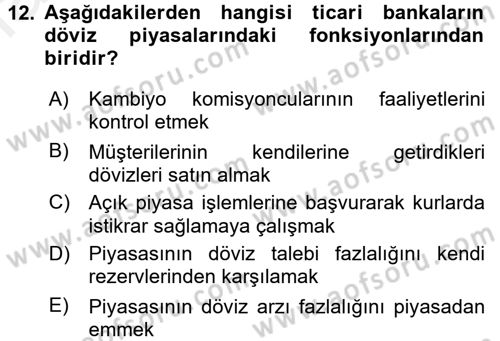 12. Aşağıdakilerden hangisi ticari bankaların döviz piyasalarındaki fonksiyonlarından biridir?

A) Kambiyo komisyoncularının faaliyetlerini kontrol etmek

B) Müşterilerinin kendilerine getirdikleri dövizleri satın almak

C) Açık piyasa işlemlerine başvurarak kurlarda istikrar sağlamaya çalışmak

D) Piyasasının döviz talebi fazlalığını kendi rezervlerinden karşılamak

E) Piyasasının döviz arzı fazlalığını piyasadan emmek

www.aofsoru.com